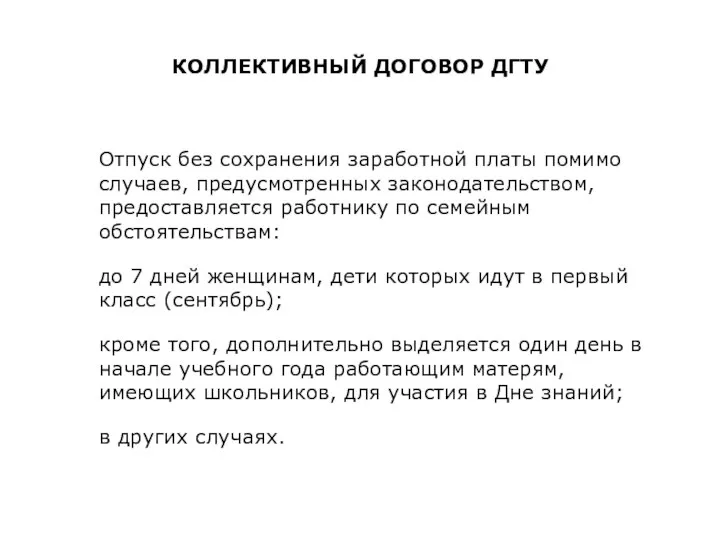 КОЛЛЕКТИВНЫЙ ДОГОВОР ДГТУ

Отпуск без сохранения заработной платы помимо случаев, предусмотренных законодательством, предоставляется работнику по семейным обстоятельствам:

до 7 дней женщинам, дети которых идут в первый класс (сентябрь);

кроме того, дополнительно выделяется один день в начале учебного года работающим матерям, имеющих школьников, для участия в Дне знаний;

в других случаях.